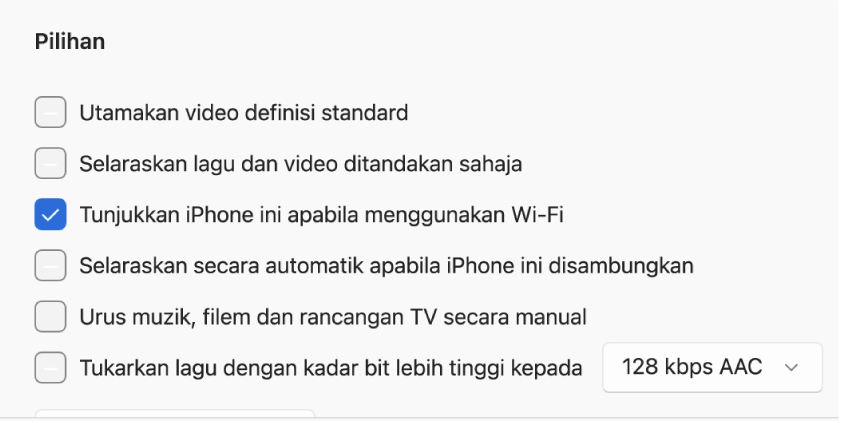 Pilihan

Utamakan video definisi standard

Selaraskan lagu dan video ditandakan sahaja

Tunjukkan iPhone ini apabila menggunakan Wi-Fi

Selaraskan secara automatik apabila iPhone ini disambungkan

Urus muzik, filem dan rancangan TV secara manual

Tukarkan lagu dengan kadar bit lebih tinggi kepada 128 kbps AAC